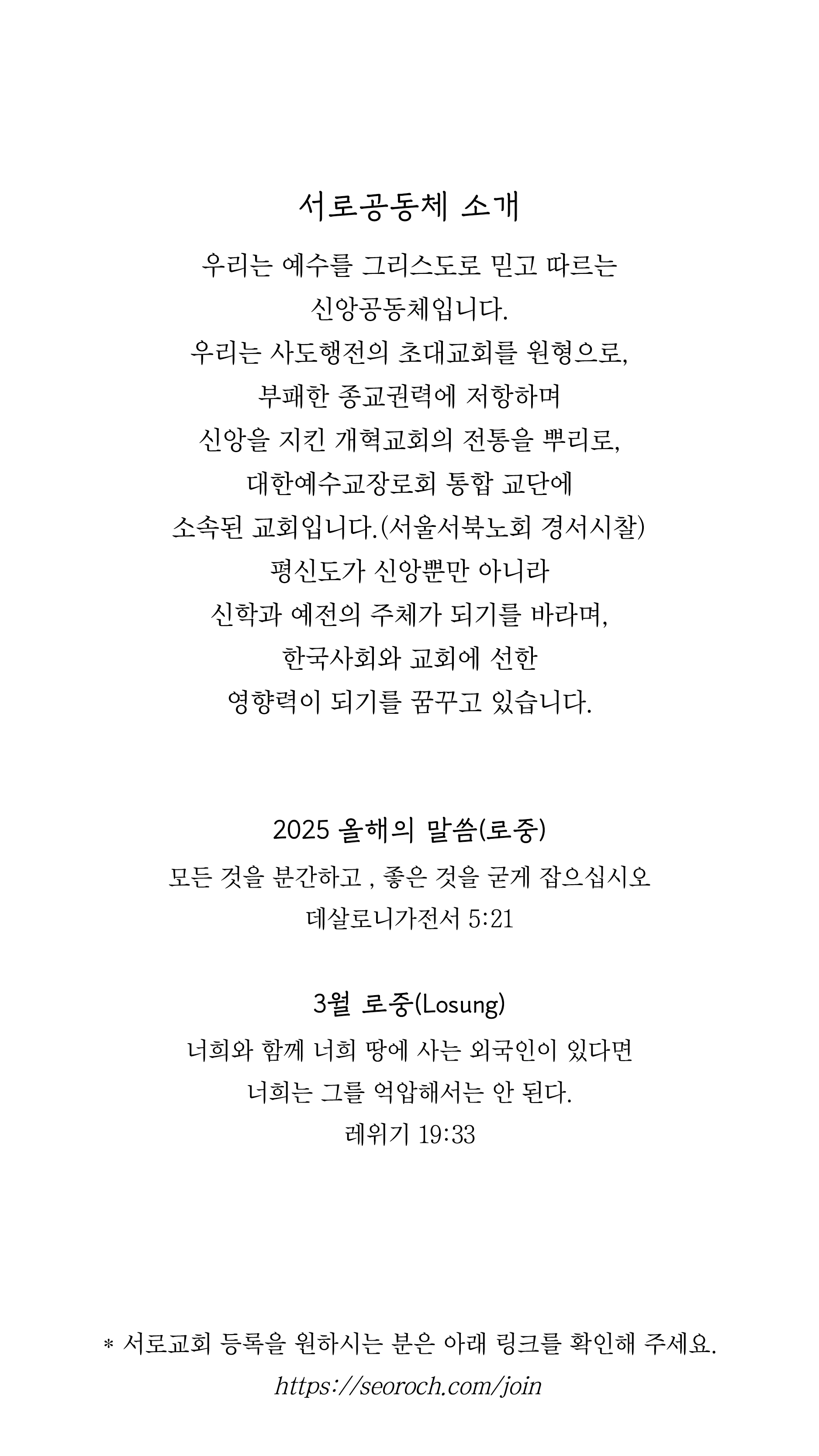 서로공동체 소개

우리는 예수를 그리스도로 믿고 따르는
신앙공동체입니다.
우리는 사도행전의 초대교회를 원형으로,
부패한 종교권력에 저항하며
신앙을 지킨 개혁교회의 전통을 뿌리로,
대한예수교장로회 통합 교단에
소속된 교회입니다.(서울서북노회 경서시찰)
평신도가 신앙뿐만 아니라
신학과 예전의 주체가 되기를 바라며,
한국사회와 교회에 선한
영향력이 되기를 꿈꾸고 있습니다.

2025 올해의 말씀(로중)
모든 것을 분간하고 , 좋은 것을 굳게 잡으십시오
데살로니가전서 5:21

3월 로중(Losung)
너희와 함께 너희 땅에 사는 외국인이 있다면
너희는 그를 억압해서는 안 된다.
레위기 19:33

* 서로교회 등록을 원하시는 분은 아래 링크를 확인해 주세요.
https://seoroch.com/join